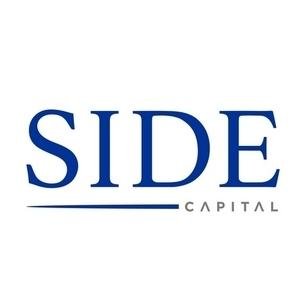 SIDE
CAPITAL